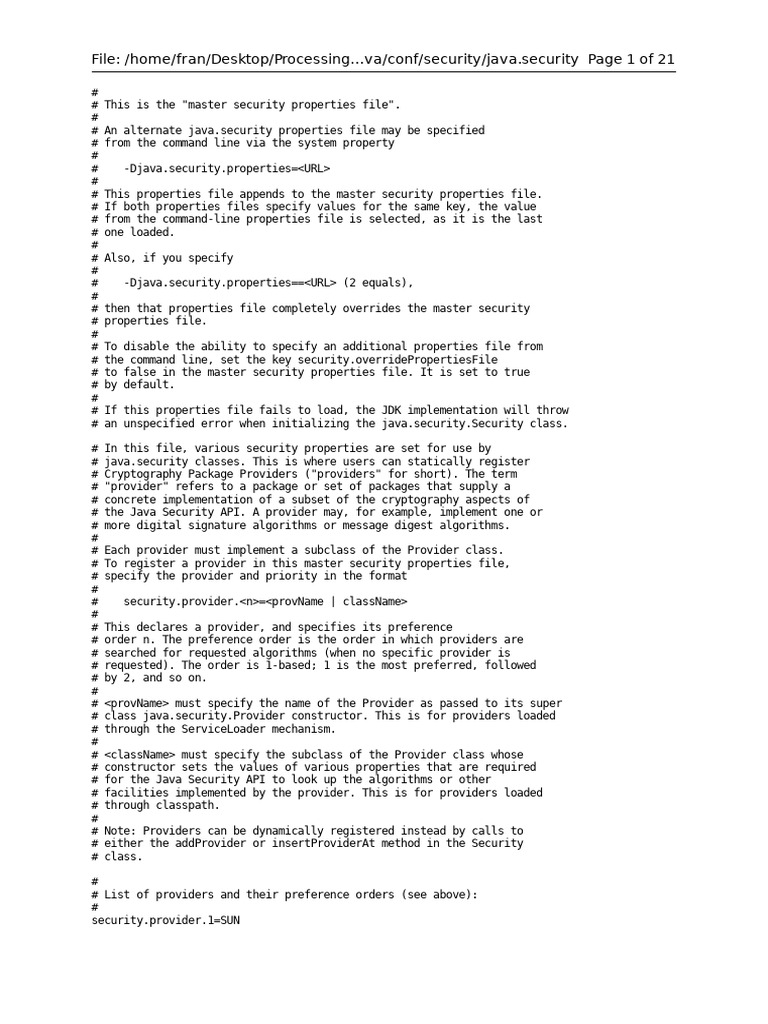 File: /home/fran/Desktop/Processing...va/conf/security/java.security Page 1 of 21

#
# This is the "master security properties file".
#
# An alternate java.security properties file may be specified
# from the command line via the system property
#
#    -Djava.security.properties=<URL>
#
# This properties file appends to the master security properties file.
# If both properties files specify values for the same key, the value
# from the command-line properties file is selected, as it is the last
# one loaded.
#
# Also, if you specify
#
#    -Djava.security.properties==<URL> (2 equals),
#
# then that properties file completely overrides the master security
# properties file.
#
# To disable the ability to specify an additional properties file from
# the command line, set the key security.overridePropertiesFile
# to false in the master security properties file. It is set to true
# by default.
#
# If this properties file fails to load, the JDK implementation will throw
# an unspecified error when initializing the java.security.Security class.

# In this file, various security properties are set for use by
# java.security classes. This is where users can statically register
# Cryptography Package Providers ("providers" for short). The term
# "provider" refers to a package or set of packages that supply a
# concrete implementation of a subset of the cryptography aspects of
# the Java Security API. A provider may, for example, implement one or
# more digital signature algorithms or message digest algorithms.
#
# Each provider must implement a subclass of the Provider class.
# To register a provider in this master security properties file,
# specify the provider and priority in the format
#
#    security.provider.<n>=<provName | className>
#
# This declares a provider, and specifies its preference
# order n. The preference order is the order in which providers are
# searched for requested algorithms (when no specific provider is
# requested). The order is 1-based; 1 is the most preferred, followed
# by 2, and so on.
#
# <provName> must specify the name of the Provider as passed to its super
# class java.security.Provider constructor. This is for providers loaded
# through the ServiceLoader mechanism.
#
# <className> must specify the subclass of the Provider class whose
# constructor sets the values of various properties that are required
# for the Java Security API to look up the algorithms or other
# facilities implemented by the provider. This is for providers loaded
# through classpath.
#
# Note: Providers can be dynamically registered instead by calls to
# either the addProvider or insertProviderAt method in the Security
# class.

#
# List of providers and their preference orders (see above):
#
security.provider.1=SUN